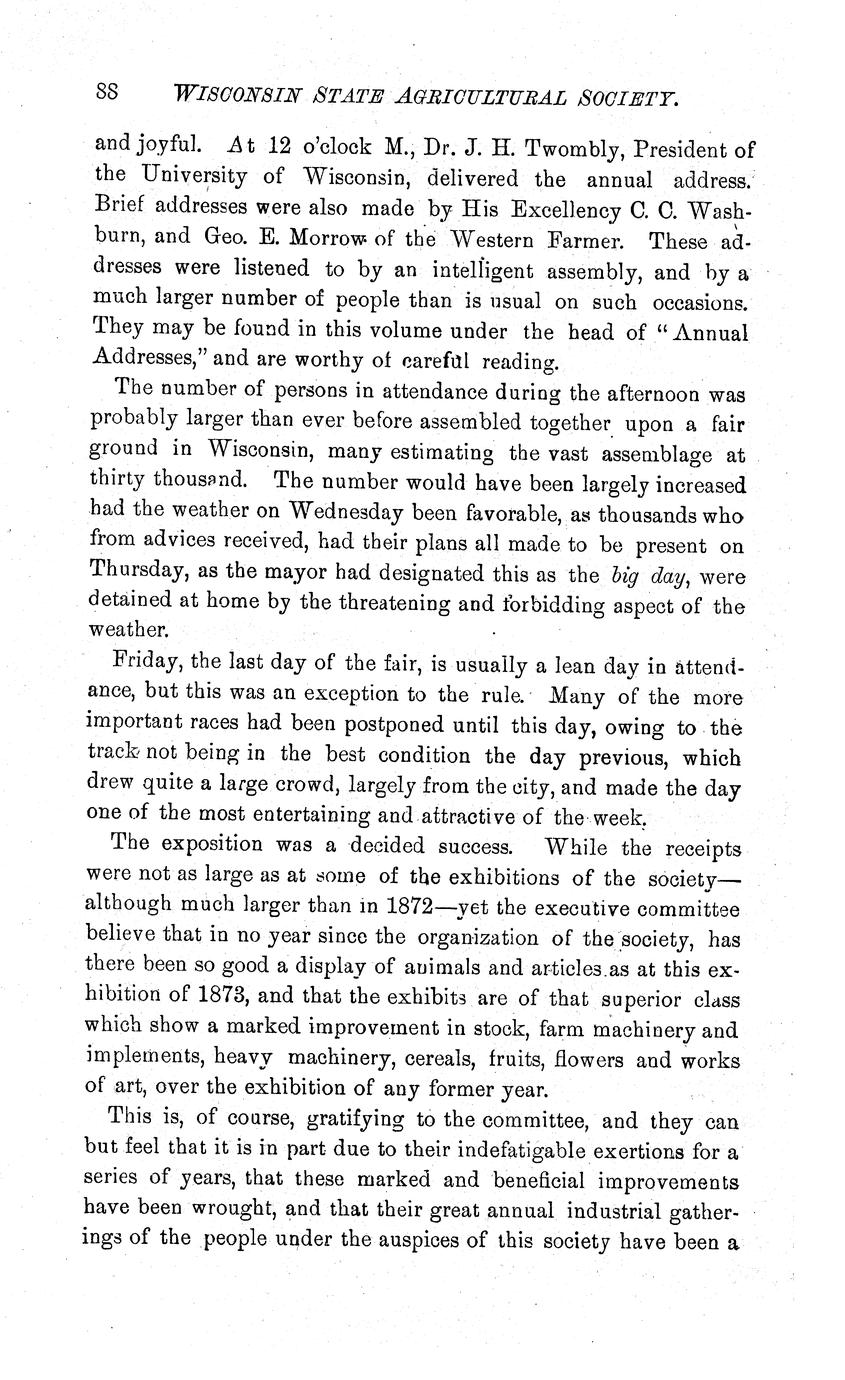 88 WISCONSIN STATE AGRICULTURAL SOCIETY.

and joyful. At 12 o'clock M., Dr. J. H. Twombly, President of the University of Wisconsin, delivered the annual address. Brief addresses were also made by His Excellency C. C. Washburn, and Geo. E. Morrow of the Western Farmer. These addresses were listened to by an intelligent assembly, and by a much larger number of people than is usual on such occasions. They may be found in this volume under the head of "Annual Addresses," and are worthy of careful reading.

The number of persons in attendance during the afternoon was probably larger than ever before assembled together upon a fair ground in Wisconsin, many estimating the vast assemblage at thirty thousand. The number would have been largely increased had the weather on Wednesday been favorable, as thousands who from advices received, had their plans all made to be present on Thursday, as the mayor had designated this as the big day, were detained at home by the threatening and forbidding aspect of the weather.

Friday, the last day of the fair, is usually a lean day in attendance, but this was an exception to the rule. Many of the more important races had been postponed until this day, owing to the track not being in the best condition the day previous, which drew quite a large crowd, largely from the city, and made the day one of the most entertaining and attractive of the week.

The exposition was a decided success. While the receipts were not as large as at some of the exhibitions of the society—although much larger than in 1872—yet the executive committee believe that in no year since the organization of the society, has there been so good a display of animals and articles as at this exhibition of 1873, and that the exhibits are of that superior class which show a marked improvement in stock, farm machinery and implements, heavy machinery, cereals, fruits, flowers and works of art, over the exhibition of any former year.

This is, of course, gratifying to the committee, and they can but feel that it is in part due to their indefatigable exertions for a series of years, that these marked and beneficial improvements have been wrought, and that their great annual industrial gatherings of the people under the auspices of this society have been a